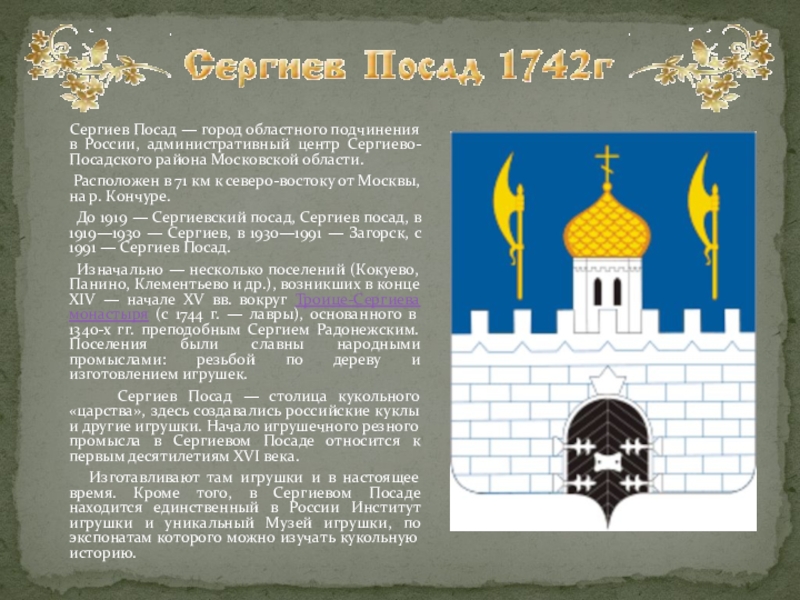 Сергиев Посад 1742г

Сергиев Посад — город областного подчинения в России, административный центр Сергиево-Посадского района Московской области.

Расположен в 71 км к северо-востоку от Москвы, на р. Кончуре.

До 1919 — Сергиевский посад, Сергиев посад, в 1919—1930 — Сергиев, в 1930—1991 — Загорск, с 1991 — Сергиев Посад.

Изначально — несколько поселений (Кокуево, Панино, Клементьево и др.), возникших в конце XIV — начале XV вв. вокруг Троице-Сергиева монастыря (с 1744 г. — лавры), основанного в 1340-х гг. преподобным Сергием Радонежским. Поселения были славны народными промыслами: резьбой по дереву и изготовлением игрушек.

Сергиев Посад — столица кукольного «царства», здесь создавались российские куклы и другие игрушки. Начало игрушечного резного промысла в Сергиевом Посаде относится к первым десятилетиям XVI века.

Изготавливают там игрушки и в настоящее время. Кроме того, в Сергиевом Посаде находится единственный в России Институт игрушки и уникальный Музей игрушки, по экспонатам которого можно изучать кукольную историю.